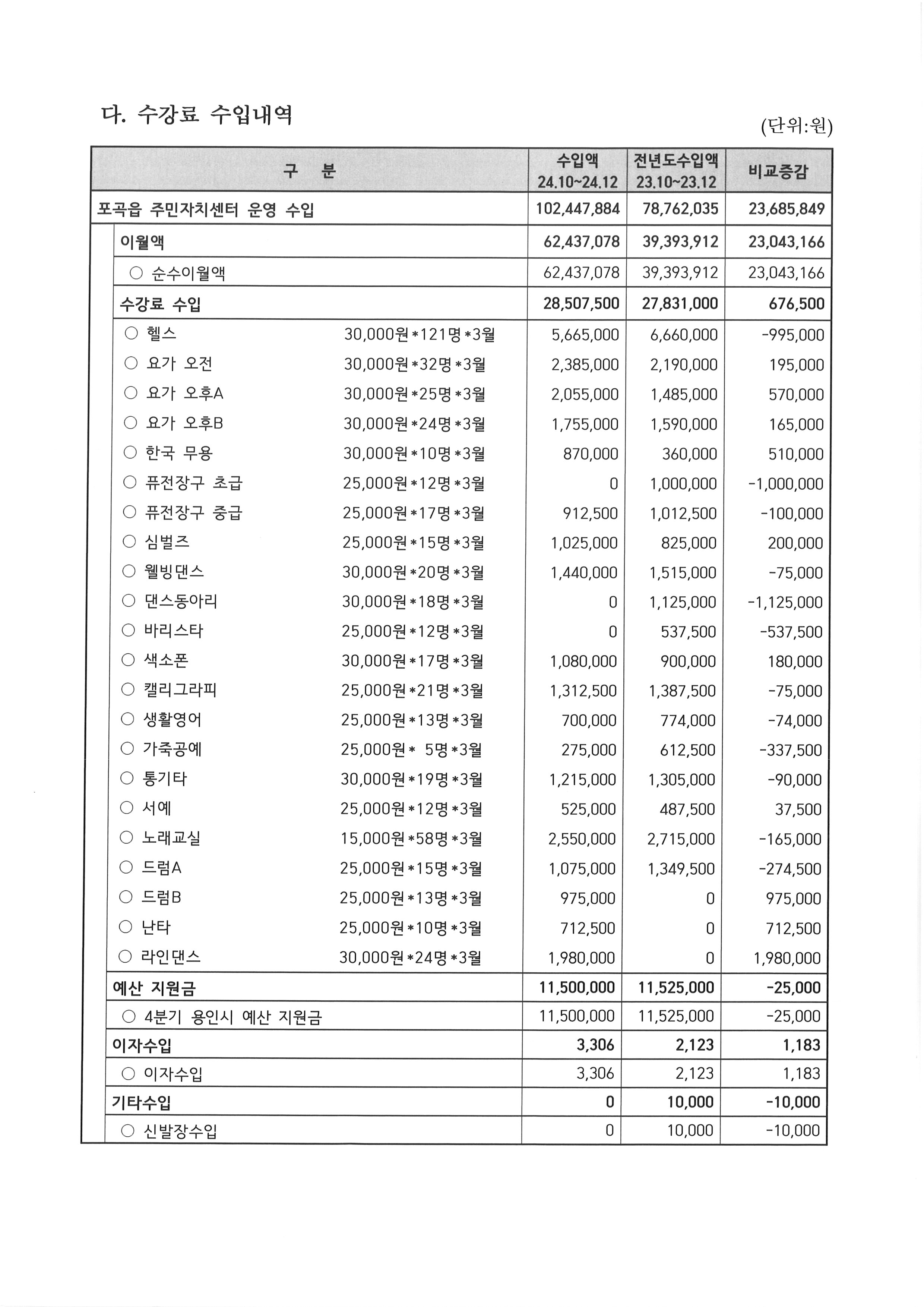 다. 수강료 수입내역

(단위:원)

| 구 분 | | 수입액 24.10~24.12 | 전년도수입액 23.10~23.12 | 비교증감 |
|---|---|---|---|---|
| 포곡읍 주민자치센터 운영 수입 | | 102,447,884 | 78,762,035 | 23,685,849 |
| 이월액 | | 62,437,078 | 39,393,912 | 23,043,166 |
| ○ 순수이월액 | | 62,437,078 | 39,393,912 | 23,043,166 |
| 수강료 수입 | | 28,507,500 | 27,831,000 | 676,500 |
| ○ 헬스 | 30,000원*121명*3월 | 5,665,000 | 6,660,000 | -995,000 |
| ○ 요가 오전 | 30,000원*32명*3월 | 2,385,000 | 2,190,000 | 195,000 |
| ○ 요가 오후A | 30,000원*25명*3월 | 2,055,000 | 1,485,000 | 570,000 |
| ○ 요가 오후B | 30,000원*24명*3월 | 1,755,000 | 1,590,000 | 165,000 |
| ○ 한국 무용 | 30,000원*10명*3월 | 870,000 | 360,000 | 510,000 |
| ○ 퓨전장구 초급 | 25,000원*12명*3월 | 0 | 1,000,000 | -1,000,000 |
| ○ 퓨전장구 중급 | 25,000원*17명*3월 | 912,500 | 1,012,500 | -100,000 |
| ○ 심벌즈 | 25,000원*15명*3월 | 1,025,000 | 825,000 | 200,000 |
| ○ 웰빙댄스 | 30,000원*20명*3월 | 1,440,000 | 1,515,000 | -75,000 |
| ○ 댄스동아리 | 30,000원*18명*3월 | 0 | 1,125,000 | -1,125,000 |
| ○ 바리스타 | 25,000원*12명*3월 | 0 | 537,500 | -537,500 |
| ○ 색소폰 | 30,000원*17명*3월 | 1,080,000 | 900,000 | 180,000 |
| ○ 캘리그라피 | 25,000원*21명*3월 | 1,312,500 | 1,387,500 | -75,000 |
| ○ 생활영어 | 25,000원*13명*3월 | 700,000 | 774,000 | -74,000 |
| ○ 가죽공예 | 25,000원* 5명*3월 | 275,000 | 612,500 | -337,500 |
| ○ 통기타 | 30,000원*19명*3월 | 1,215,000 | 1,305,000 | -90,000 |
| ○ 서예 | 25,000원*12명*3월 | 525,000 | 487,500 | 37,500 |
| ○ 노래교실 | 15,000원*58명*3월 | 2,550,000 | 2,715,000 | -165,000 |
| ○ 드럼A | 25,000원*15명*3월 | 1,075,000 | 1,349,500 | -274,500 |
| ○ 드럼B | 25,000원*13명*3월 | 975,000 | 0 | 975,000 |
| ○ 난타 | 25,000원*10명*3월 | 712,500 | 0 | 712,500 |
| ○ 라인댄스 | 30,000원*24명*3월 | 1,980,000 | 0 | 1,980,000 |
| 예산 지원금 | | 11,500,000 | 11,525,000 | -25,000 |
| ○ 4분기 용인시 예산 지원금 | | 11,500,000 | 11,525,000 | -25,000 |
| 이자수입 | | 3,306 | 2,123 | 1,183 |
| ○ 이자수입 | | 3,306 | 2,123 | 1,183 |
| 기타수입 | | 0 | 10,000 | -10,000 |
| ○ 신발장수입 | | 0 | 10,000 | -10,000 |